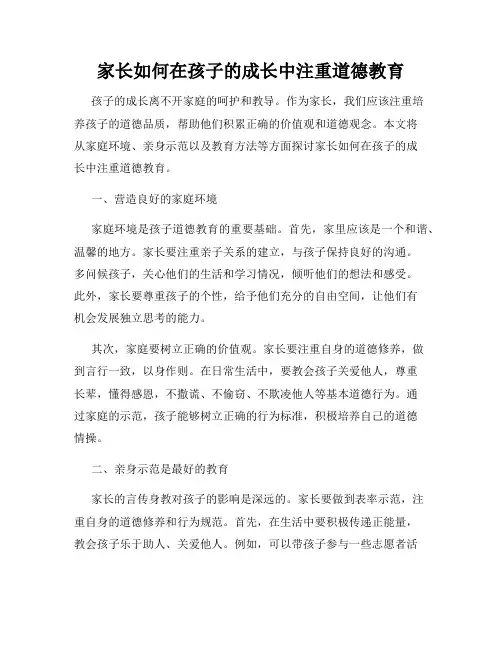 家长如何在孩子的成长中注重道德教育

孩子的成长离不开家庭的呵护和教导。作为家长，我们应该注重培养孩子的道德品质，帮助他们积累正确的价值观和道德观念。本文将从家庭环境、亲身示范以及教育方法等方面探讨家长如何在孩子的成长中注重道德教育。

一、营造良好的家庭环境

家庭环境是孩子道德教育的重要基础。首先，家里应该是一个和谐、温馨的地方。家长要注重亲子关系的建立，与孩子保持良好的沟通。多问候孩子，关心他们的生活和学习情况，倾听他们的想法和感受。此外，家长要尊重孩子的个性，给予他们充分的自由空间，让他们有机会发展独立思考的能力。

其次，家庭要树立正确的价值观。家长要注重自身的道德修养，做到言行一致，以身作则。在日常生活中，要教会孩子关爱他人，尊重长辈，懂得感恩，不撒谎、不偷窃、不欺凌他人等基本道德行为。通过家庭的示范，孩子能够树立正确的行为标准，积极培养自己的道德情操。

二、亲身示范是最好的教育

家长的言传身教对孩子的影响是深远的。家长要做到表率示范，注重自身的道德修养和行为规范。首先，在生活中要积极传递正能量，教会孩子乐于助人、关爱他人。例如，可以带孩子参与一些志愿者活